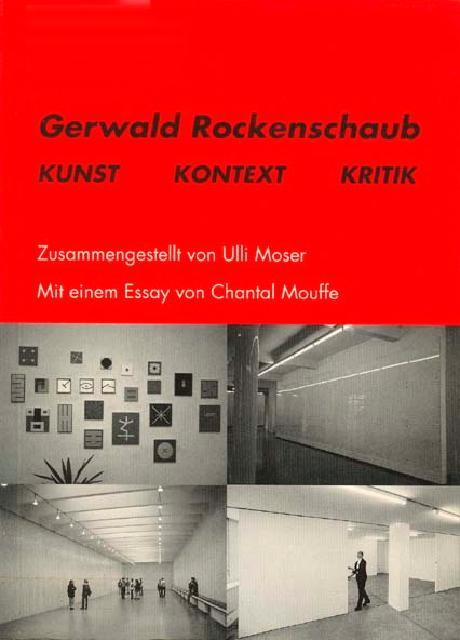 Gerwald Rockenschaub

KUNST KONTEXT KRITIK

Zusammengestellt von Ulli Moser

Mit einem Essay von Chantal Mouffe